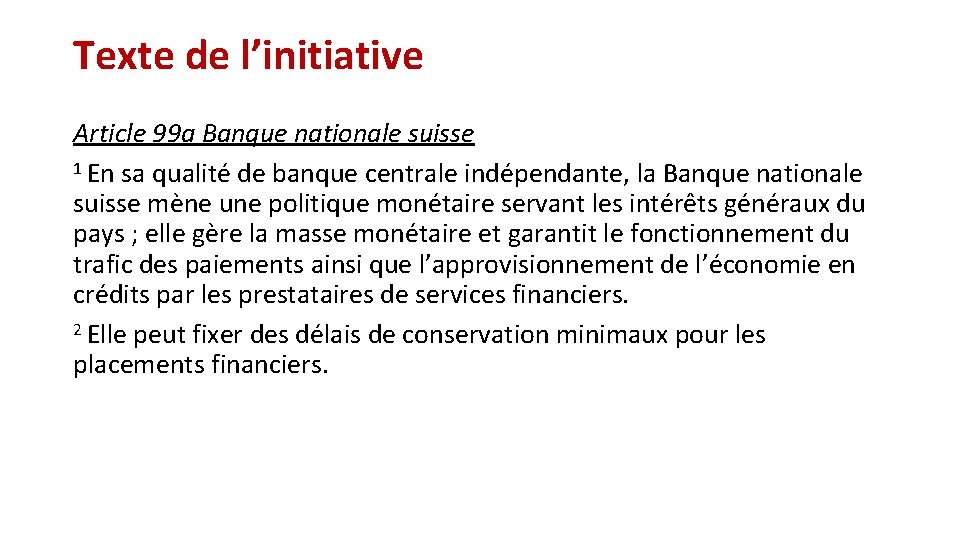 Texte de l’initiative

Article 99a Banque nationale suisse

$^1$ En sa qualité de banque centrale indépendante, la Banque nationale suisse mène une politique monétaire servant les intérêts généraux du pays ; elle gère la masse monétaire et garantit le fonctionnement du trafic des paiements ainsi que l’approvisionnement de l’économie en crédits par les prestataires de services financiers.

$^2$ Elle peut fixer des délais de conservation minimaux pour les placements financiers.